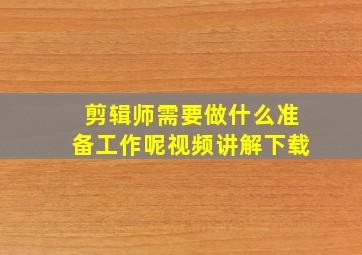 剪辑师需要做什么准备工作呢视频讲解下载